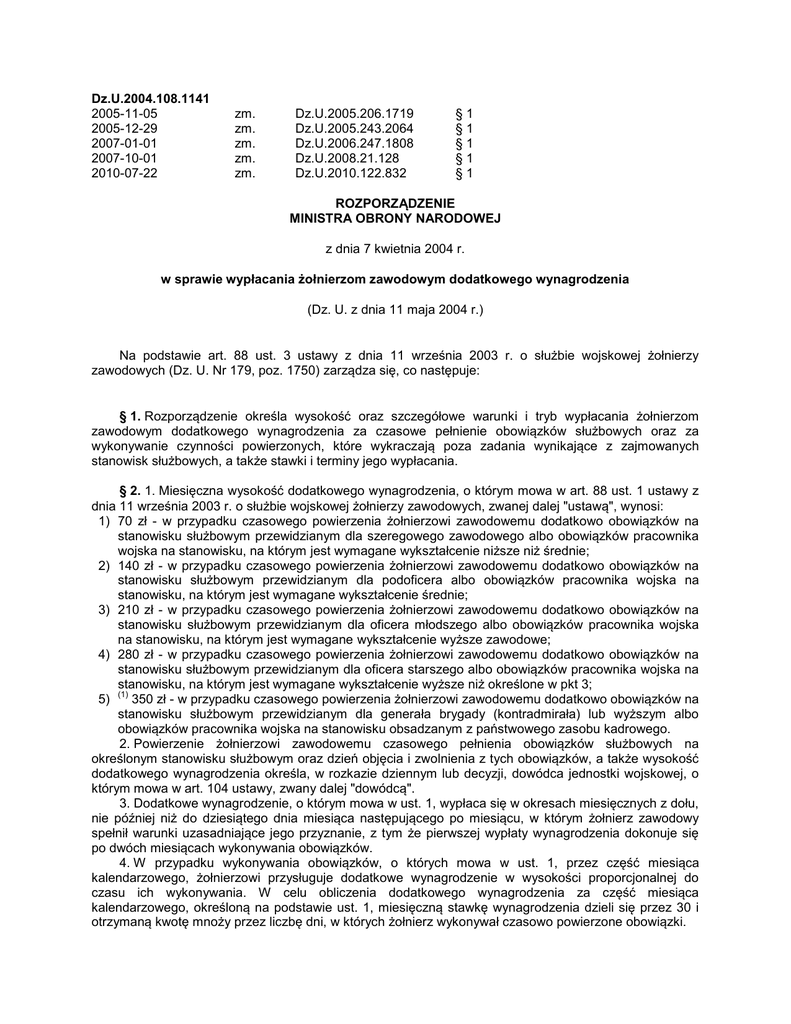 Dz.U.2004.108.1141

| | | | |
|---|---|---|---|
| 2005-11-05 | zm. | Dz.U.2005.206.1719 | § 1 |
| 2005-12-29 | zm. | Dz.U.2005.243.2064 | § 1 |
| 2007-01-01 | zm. | Dz.U.2006.247.1808 | § 1 |
| 2007-10-01 | zm. | Dz.U.2008.21.128 | § 1 |
| 2010-07-22 | zm. | Dz.U.2010.122.832 | § 1 |

ROZPORZĄDZENIE
MINISTRA OBRONY NARODOWEJ

z dnia 7 kwietnia 2004 r.

w sprawie wypłacania żołnierzom zawodowym dodatkowego wynagrodzenia

(Dz. U. z dnia 11 maja 2004 r.)

Na podstawie art. 88 ust. 3 ustawy z dnia 11 września 2003 r. o służbie wojskowej żołnierzy zawodowych (Dz. U. Nr 179, poz. 1750) zarządza się, co następuje:

§ 1. Rozporządzenie określa wysokość oraz szczegółowe warunki i tryb wypłacania żołnierzom zawodowym dodatkowego wynagrodzenia za czasowe pełnienie obowiązków służbowych oraz za wykonywanie czynności powierzonych, które wykraczają poza zadania wynikające z zajmowanych stanowisk służbowych, a także stawki i terminy jego wypłacania.

§ 2. 1. Miesięczna wysokość dodatkowego wynagrodzenia, o którym mowa w art. 88 ust. 1 ustawy z dnia 11 września 2003 r. o służbie wojskowej żołnierzy zawodowych, zwanej dalej "ustawą", wynosi:
1) 70 zł - w przypadku czasowego powierzenia żołnierzowi zawodowemu dodatkowo obowiązków na stanowisku służbowym przewidzianym dla szeregowego zawodowego albo obowiązków pracownika wojska na stanowisku, na którym jest wymagane wykształcenie niższe niż średnie;
2) 140 zł - w przypadku czasowego powierzenia żołnierzowi zawodowemu dodatkowo obowiązków na stanowisku służbowym przewidzianym dla podoficera albo obowiązków pracownika wojska na stanowisku, na którym jest wymagane wykształcenie średnie;
3) 210 zł - w przypadku czasowego powierzenia żołnierzowi zawodowemu dodatkowo obowiązków na stanowisku służbowym przewidzianym dla oficera młodszego albo obowiązków pracownika wojska na stanowisku, na którym jest wymagane wykształcenie wyższe zawodowe;
4) 280 zł - w przypadku czasowego powierzenia żołnierzowi zawodowemu dodatkowo obowiązków na stanowisku służbowym przewidzianym dla oficera starszego albo obowiązków pracownika wojska na stanowisku, na którym jest wymagane wykształcenie wyższe niż określone w pkt 3;
5) $^{(1)}$ 350 zł - w przypadku czasowego powierzenia żołnierzowi zawodowemu dodatkowo obowiązków na stanowisku służbowym przewidzianym dla generała brygady (kontradmirała) lub wyższym albo obowiązków pracownika wojska na stanowisku obsadzanym z państwowego zasobu kadrowego.

2. Powierzenie żołnierzowi zawodowemu czasowego pełnienia obowiązków służbowych na określonym stanowisku służbowym oraz dzień objęcia i zwolnienia z tych obowiązków, a także wysokość dodatkowego wynagrodzenia określa, w rozkazie dziennym lub decyzji, dowódca jednostki wojskowej, o którym mowa w art. 104 ustawy, zwany dalej "dowódcą".

3. Dodatkowe wynagrodzenie, o którym mowa w ust. 1, wypłaca się w okresach miesięcznych z dołu, nie później niż do dziesiątego dnia miesiąca następującego po miesiącu, w którym żołnierz zawodowy spełnił warunki uzasadniające jego przyznanie, z tym że pierwszej wypłaty wynagrodzenia dokonuje się po dwóch miesiącach wykonywania obowiązków.

4. W przypadku wykonywania obowiązków, o których mowa w ust. 1, przez część miesiąca kalendarzowego, żołnierzowi przysługuje dodatkowe wynagrodzenie w wysokości proporcjonalnej do czasu ich wykonywania. W celu obliczenia dodatkowego wynagrodzenia za część miesiąca kalendarzowego, określoną na podstawie ust. 1, miesięczną stawkę wynagrodzenia dzieli się przez 30 i otrzymaną kwotę mnoży przez liczbę dni, w których żołnierz wykonywał czasowo powierzone obowiązki.